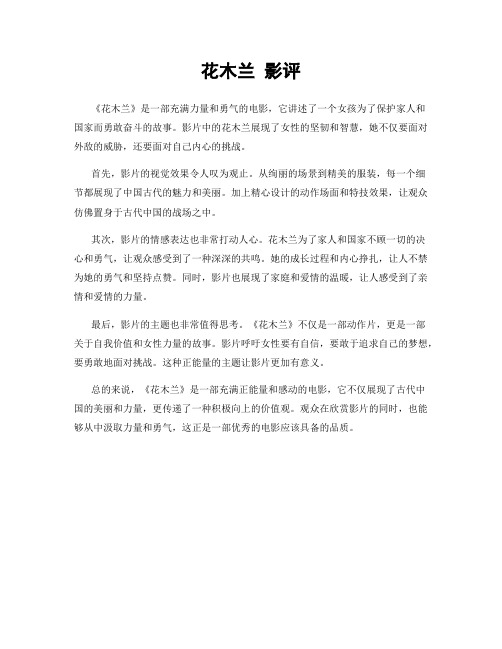 花木兰 影评

《花木兰》是一部充满力量和勇气的电影，它讲述了一个女孩为了保护家人和国家而勇敢奋斗的故事。影片中的花木兰展现了女性的坚韧和智慧，她不仅要面对外敌的威胁，还要面对自己内心的挑战。

首先，影片的视觉效果令人叹为观止。从绚丽的场景到精美的服装，每一个细节都展现了中国古代的魅力和美丽。加上精心设计的动作场面和特技效果，让观众仿佛置身于古代中国的战场之中。

其次，影片的情感表达也非常打动人心。花木兰为了家人和国家不顾一切的决心和勇气，让观众感受到了一种深深的共鸣。她的成长过程和内心挣扎，让人不禁为她的勇气和坚持点赞。同时，影片也展现了家庭和爱情的温暖，让人感受到了亲情和爱情的力量。

最后，影片的主题也非常值得思考。《花木兰》不仅是一部动作片，更是一部关于自我价值和女性力量的故事。影片呼吁女性要有自信，要敢于追求自己的梦想，要勇敢地面对挑战。这种正能量的主题让影片更加有意义。

总的来说，《花木兰》是一部充满正能量和感动的电影，它不仅展现了古代中国的美丽和力量，更传递了一种积极向上的价值观。观众在欣赏影片的同时，也能够从中汲取力量和勇气，这正是一部优秀的电影应该具备的品质。